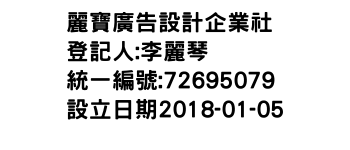 麗寶廣告設計企業社
登記人:李麗琴
統一編號:72695079
設立日期2018-01-05